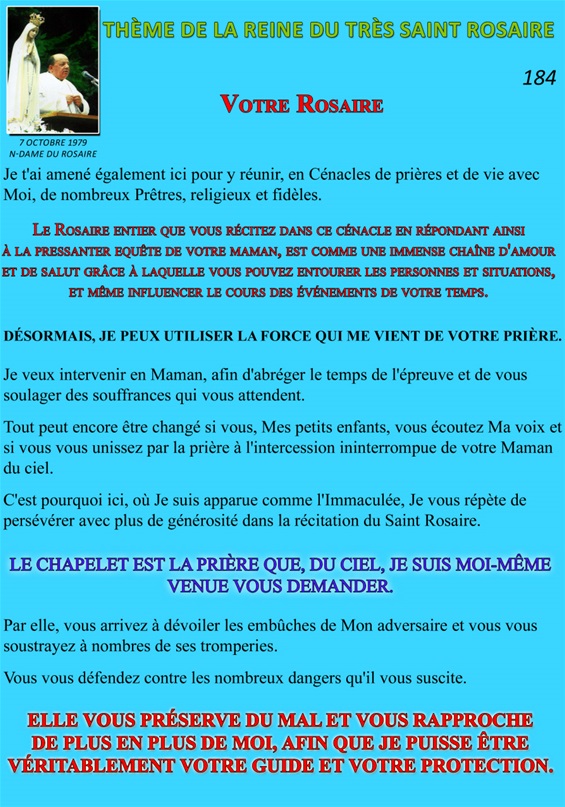 THÈME DE LA REINE DU TRÈS SAINT ROSAIRE

184

7 OCTOBRE 1979
N-DAME DU ROSAIRE

VOTRE ROSAIRE

Je t'ai amené également ici pour y réunir, en Cénacles de prières et de vie avec Moi, de nombreux Prêtres, religieux et fidèles.

LE ROSAIRE ENTIER QUE VOUS RÉCITEZ DANS CE CÉNACLE EN RÉPONDANT AINSI À LA PRESSANTER EQUÊTE DE VOTRE MAMAN, EST COMME UNE IMMENSE CHAÎNE D'AMOUR ET DE SALUT GRÂCE À LAQUELLE VOUS POUVEZ ENTOURER LES PERSONNES ET SITUATIONS, ET MÊME INFLUENCER LE COURS DES ÉVÉNEMENTS DE VOTRE TEMPS.

DÉSORMAIS, JE PEUX UTILISER LA FORCE QUI ME VIENT DE VOTRE PRIÈRE.

Je veux intervenir en Maman, afin d'abréger le temps de l'épreuve et de vous soulager des souffrances qui vous attendent.

Tout peut encore être changé si vous, Mes petits enfants, vous écoutez Ma voix et si vous vous unissez par la prière à l'intercession ininterrompue de votre Maman du ciel.

C'est pourquoi ici, où Je suis apparue comme l'Immaculée, Je vous répète de persévérer avec plus de générosité dans la récitation du Saint Rosaire.

LE CHAPELET EST LA PRIÈRE QUE, DU CIEL, JE SUIS MOI-MÊME VENUE VOUS DEMANDER.

Par elle, vous arrivez à dévoiler les embûches de Mon adversaire et vous vous soustrayez à nombres de ses tromperies.

Vous vous défendez contre les nombreux dangers qu'il vous suscite.

ELLE VOUS PRÉSERVE DU MAL ET VOUS RAPPROCHE DE PLUS EN PLUS DE MOI, AFIN QUE JE PUISSE ÊTRE VÉRITABLEMENT VOTRE GUIDE ET VOTRE PROTECTION.